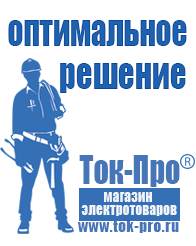 оптимальное
решение

Ток-Про®
магазин
электротоваров
www.tok-pro.ru